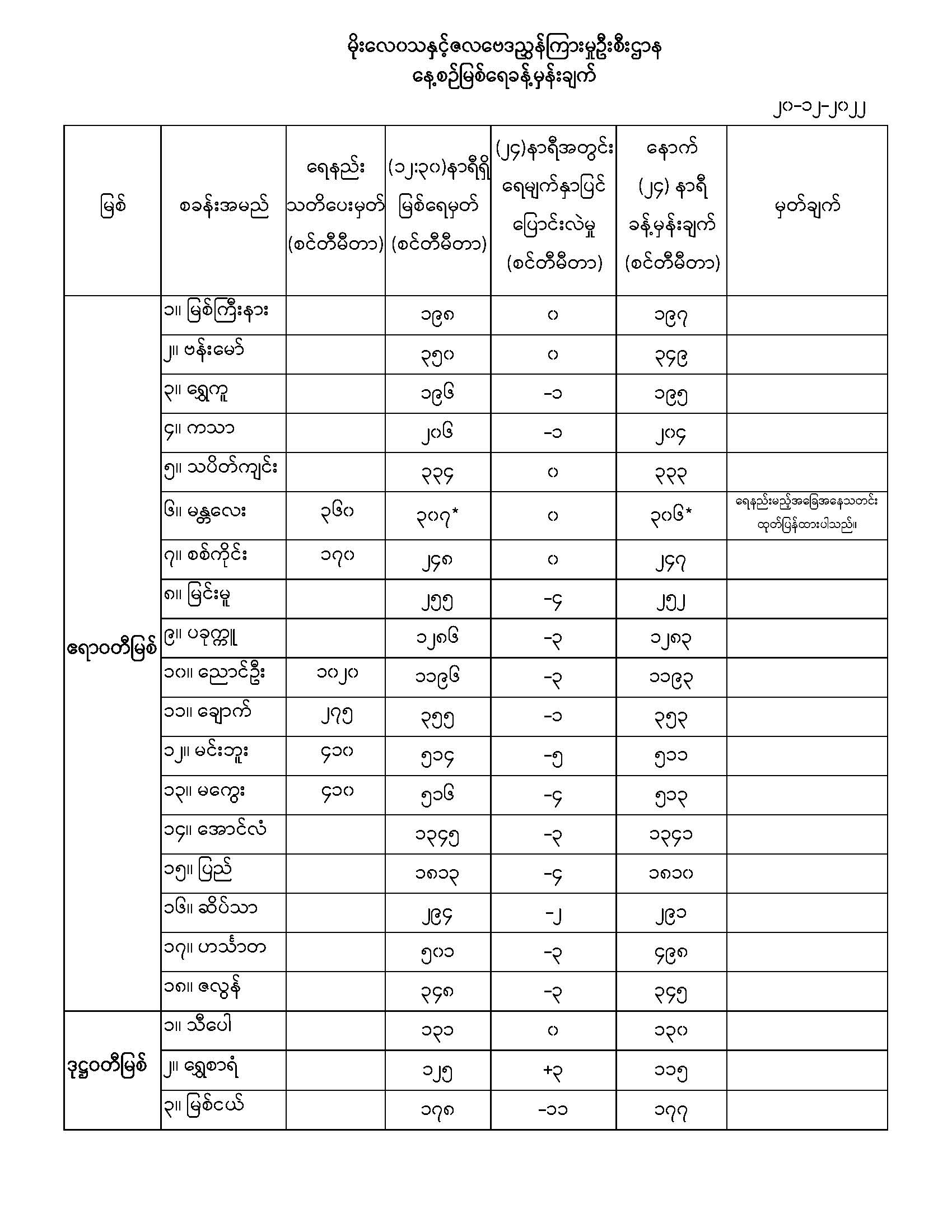 မိုးလေဝသနှင့်ဇလဗေဒညွှန်ကြားမှုဦးစီးဌာန
နေ့စဉ်မြစ်ရေခန့်မှန်းချက်

၂၀-၁၂-၂၀၂၂

| မြစ် | စခန်းအမည် | ရေနည်း သတိပေးမှတ် (စင်တီမီတာ) | (၁၂:၃၀)နာရီရှိ မြစ်ရေမှတ် (စင်တီမီတာ) | (၂၄)နာရီအတွင်း ရေမျက်နှာပြင် ပြောင်းလဲမှု (စင်တီမီတာ) | နောက် (၂၄) နာရီ ခန့်မှန်းချက် (စင်တီမီတာ) | မှတ်ချက် |
|---|---|---|---|---|---|---|
| ဧရာဝတီမြစ် | ၁။ မြစ်ကြီးနား | | ၁၉၈ | ၀ | ၁၉၇ | |
| | ၂။ ဗန်းမော် | | ၃၅၀ | ၀ | ၃၄၉ | |
| | ၃။ ရွှေကူ | | ၁၉၆ | -၁ | ၁၉၅ | |
| | ၄။ ကသာ | | ၂၀၆ | -၁ | ၂၀၄ | |
| | ၅။ သပိတ်ကျင်း | | ၃၃၄ | ၀ | ၃၃၃ | |
| | ၆။ မန္တလေး | ၃၆၀ | ၃၀၇* | ၀ | ၃၀၆* | ရေနည်းမည့်အခြေအနေသတင်း ထုတ်ပြန်ထားပါသည်။ |
| | ၇။ စစ်ကိုင်း | ၁၇၀ | ၂၄၈ | ၀ | ၂၄၇ | |
| | ၈။ မြင်းမူ | | ၂၅၅ | -၄ | ၂၅၂ | |
| | ၉။ ပခုက္ကူ | | ၁၂၈၆ | -၃ | ၁၂၈၃ | |
| | ၁၀။ ညောင်ဦး | ၁၀၂၀ | ၁၁၉၆ | -၃ | ၁၁၉၃ | |
| | ၁၁။ ချောက် | ၂၇၅ | ၃၅၅ | -၁ | ၃၅၃ | |
| | ၁၂။ မင်းဘူး | ၄၁၀ | ၅၁၄ | -၅ | ၅၁၁ | |
| | ၁၃။ မကွေး | ၄၁၀ | ၅၁၆ | -၄ | ၅၁၃ | |
| | ၁၄။ အောင်လံ | | ၁၃၄၅ | -၃ | ၁၃၄၁ | |
| | ၁၅။ ပြည် | | ၁၈၁၃ | -၄ | ၁၈၁၀ | |
| | ၁၆။ ဆိပ်သာ | | ၂၉၄ | -၂ | ၂၉၁ | |
| | ၁၇။ ဟင်္သာတ | | ၅၀၁ | -၃ | ၄၉၈ | |
| | ၁၈။ ဇလွန် | | ၃၄၈ | -၃ | ၃၄၅ | |
| ဒုဋ္ဌဝတီမြစ် | ၁။ သီပေါ | | ၁၃၁ | ၀ | ၁၃၀ | |
| | ၂။ ရွှေစာရံ | | ၁၂၅ | +၃ | ၁၁၅ | |
| | ၃။ မြစ်ငယ် | | ၁၇၈ | -၁၁ | ၁၇၇ | |